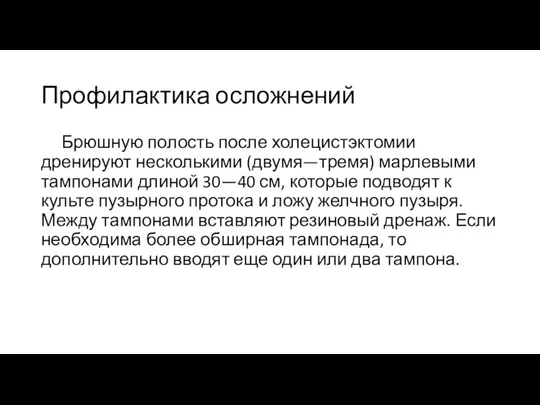 Профилактика осложнений

Брюшную полость после холецистэктомии дренируют несколькими (двумя—тремя) марлевыми тампонами длиной 30—40 см, которые подводят к культе пузырного протока и ложу желчного пузыря. Между тампонами вставляют резиновый дренаж. Если необходима более обширная тампонада, то дополнительно вводят еще один или два тампона.